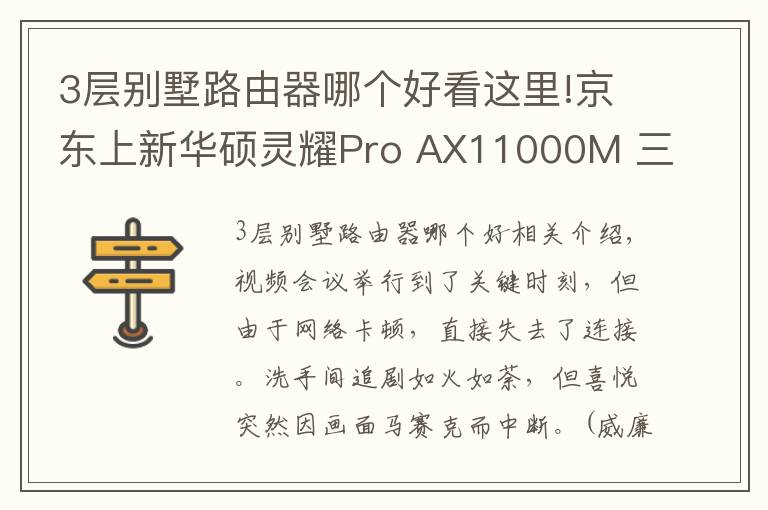 3层别墅路由器哪个好看这里!京东上新华硕灵耀Pro AX11000M 三

3层别墅路由器哪个好相关介绍，视频会议举行到了关键时刻，但由于网络卡顿，直接失去了连接。洗手间追剧如火如荼，但喜悦突然因画面马赛克而中断。（威廉